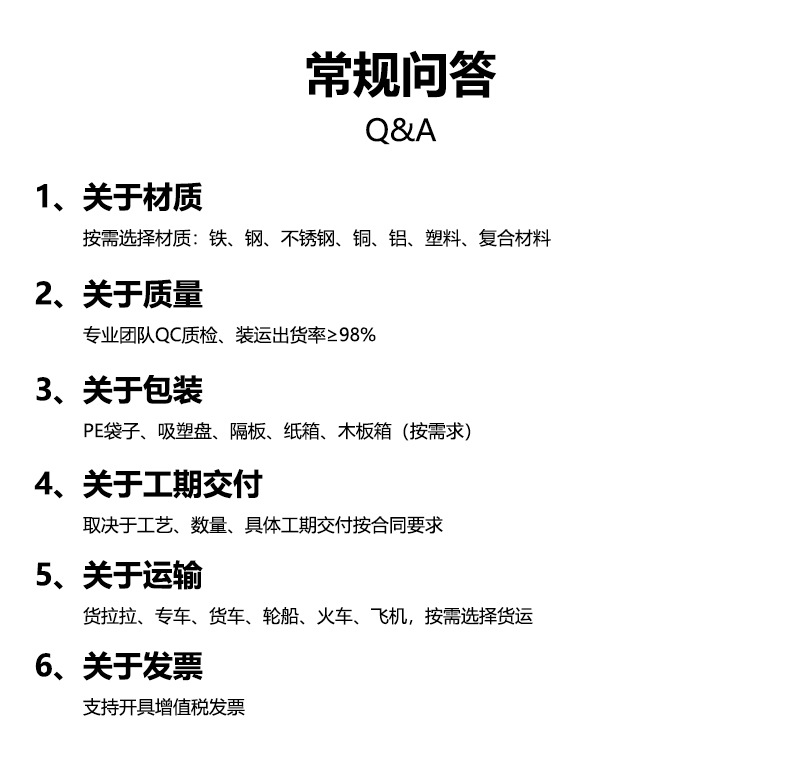 常规问答
Q&A

1、关于材质
按需选择材质：铁、钢、不锈钢、铜、铝、塑料、复合材料

2、关于质量
专业团队QC质检、装运出货率≥98%

3、关于包装
PE袋子、吸塑盘、隔板、纸箱、木板箱（按需求）

4、关于工期交付
取决于工艺、数量、具体工期交付按合同要求

5、关于运输
货拉拉、专车、货车、轮船、火车、飞机，按需选择货运

6、关于发票
支持开具增值税发票